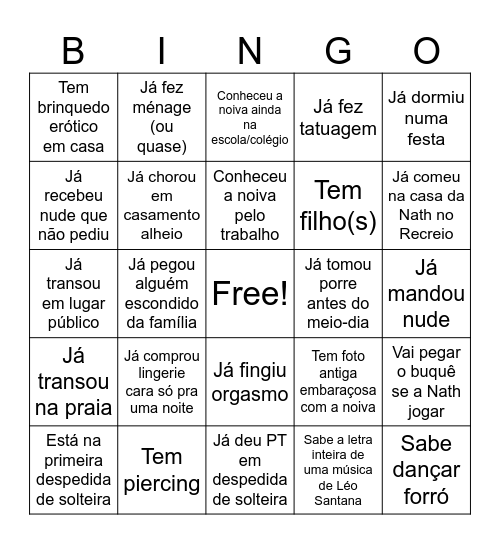 | B | I | N | G | O |
|---|---|---|---|---|
| Tem brinquedo erótico em casa | Já fez ménage (ou quase) | Conheceu a noiva ainda na escola/colégio | Já fez tatuagem | Já dormiu numa festa |
| Já recebeu nude que não pediu | Já chorou em casamento alheio | Conheceu a noiva pelo trabalho | Tem filho(s) | Já comeu na casa da Nath no Recreio |
| Já transou em lugar público | Já pegou alguém escondido da família | Free! | Já tomou porre antes do meio-dia | Já mandou nude |
| Já transou na praia | Já comprou lingerie cara só pra uma noite | Já fingiu orgasmo | Tem foto antiga embaraçosa com a noiva | Vai pegar o buquê se a Nath jogar |
| Está na primeira despedida de solteira | Tem piercing | Já deu PT em despedida de solteira | Sabe a letra inteira de uma música de Léo Santana | Sabe dançar forró |